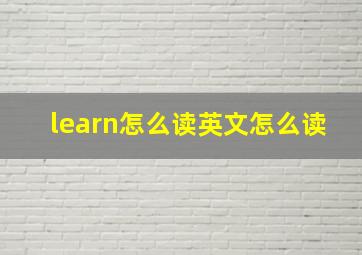 learn怎么读英文怎么读